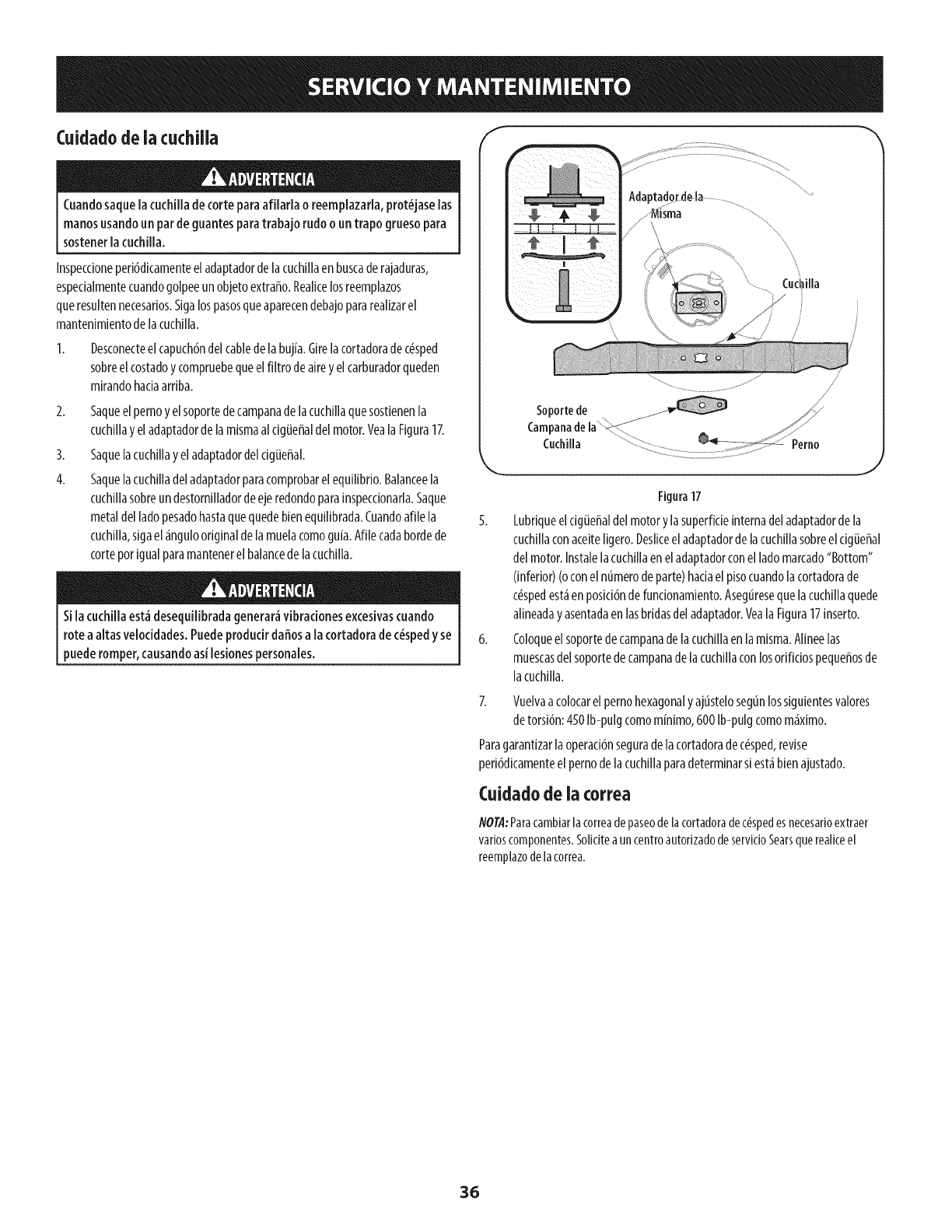 SERVICIO Y MANTENIMIENTO

Cuidado de la cuchilla

ADVERTENCIA

Cuando saque la cuchilla de corte para afilarla o reemplazarla, protéjase las manos usando un par de guantes para trabajo rudo o un trapo grueso para sostener la cuchilla.

Inspeccione periódicamente el adaptador de la cuchilla en busca de rajaduras, especialmente cuando golpee un objeto extraño. Realice los reemplazos que resulten necesarios. Siga los pasos que aparecen debajo para realizar el mantenimiento de la cuchilla.

1. Desconecte el capuchón del cable de la bujía. Gire la cortadora de césped sobre el costado y compruebe que el filtro de aire y el carburador queden mirando hacia arriba.

2. Saque el perno y el soporte de campana de la cuchilla que sostienen la cuchilla y el adaptador de la misma al cigüeñal del motor. Vea la Figura 17.

3. Saque la cuchilla y el adaptador del cigüeñal.

4. Saque la cuchilla del adaptador para comprobar el equilibrio. Balancee la cuchilla sobre un destornillador de eje redondo para inspeccionarla. Saque metal del lado pesado hasta que quede bien equilibrada. Cuando afile la cuchilla, siga el ángulo original de la muela como guía. Afile cada borde de corte por igual para mantener el balance de la cuchilla.

ADVERTENCIA

Si la cuchilla está desequilibrada generará vibraciones excesivas cuando rote a altas velocidades. Puede producir daños a la cortadora de césped y se puede romper, causando así lesiones personales.

Adaptador de la Misma

Cuchilla

Soporte de Campana de la Cuchilla

Perno

Figura 17

5. Lubrique el cigüeñal del motor y la superficie interna del adaptador de la cuchilla con aceite ligero. Deslice el adaptador de la cuchilla sobre el cigüeñal del motor. Instale la cuchilla en el adaptador con el lado marcado "Bottom" (inferior) (o con el número de parte) hacia el piso cuando la cortadora de césped está en posición de funcionamiento. Asegúrese que la cuchilla quede alineada y asentada en las bridas del adaptador. Vea la Figura 17 inserto.

6. Coloque el soporte de campana de la cuchilla en la misma. Alinee las muescas del soporte de campana de la cuchilla con los orificios pequeños de la cuchilla.

7. Vuelva a colocar el perno hexagonal y ajústelo según los siguientes valores de torsión: 450 lb-pulg como mínimo, 600 lb-pulg como máximo.

Para garantizar la operación segura de la cortadora de césped, revise periódicamente el perno de la cuchilla para determinar si está bien ajustado.

Cuidado de la correa

NOTA: Para cambiar la correa de paseo de la cortadora de césped es necesario extraer varios componentes. Solicite a un centro autorizado de servicio Sears que realice el reemplazo de la correa.

36